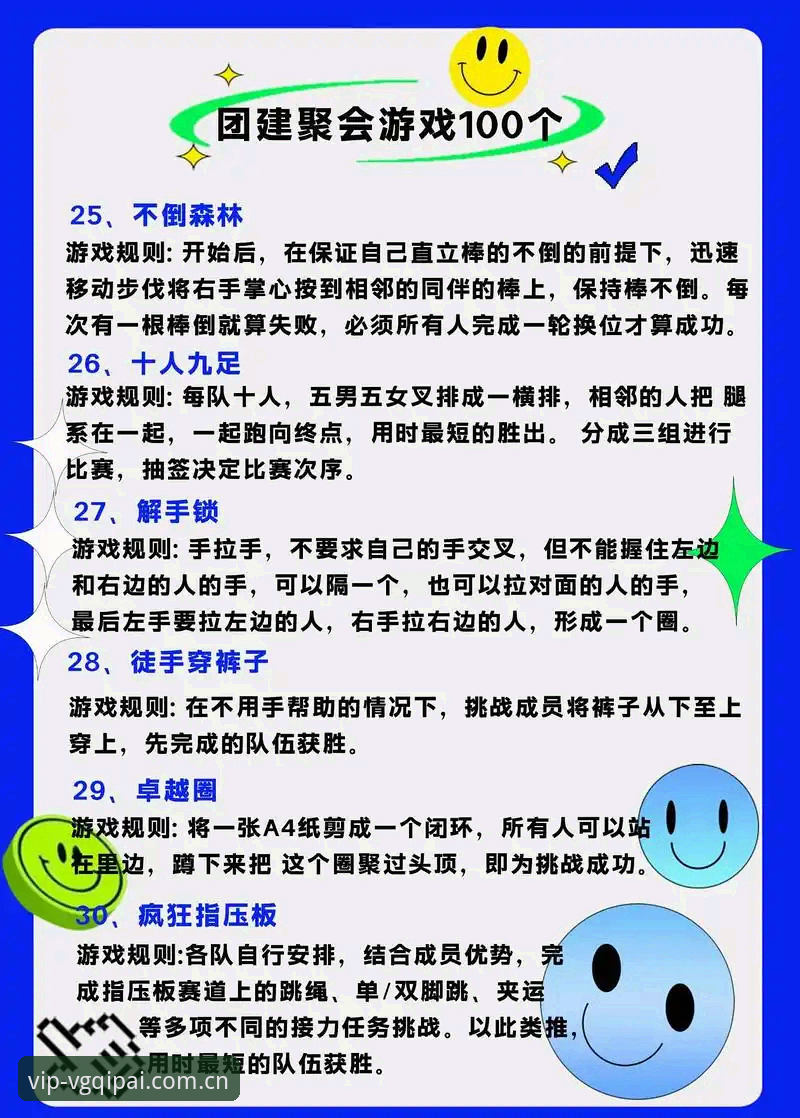 团建聚会游戏100个

25、不倒森林
游戏规则: 开始后，在保证自己直立棒的不倒的前提下，迅速移动步伐将右手掌心按到相邻的同伴的棒上，保持棒不倒。每次有一根棒倒就算失败，必须所有人完成一轮换位才算成功。

26、十人九足
游戏规则: 每队十人，五男五女叉排成一横排，相邻的人把 腿系在一起，一起跑向终点，用时最短的胜出。 分成三组进行比赛，抽签决定比赛次序。

27、解手锁
游戏规则: 手拉手，不要求自己的手交叉，但不能握住左边和右边的人的手，可以隔一个，也可以拉对面的人的手，最后左手要拉左边的人，右手拉右边的人，形成一个圈。

28、徒手穿裤子
游戏规则: 在不用手帮助的情况下，挑战成员将裤子从下至上穿上，先完成的队伍获胜。

29、卓越圈
游戏规则: 将一张A4纸剪成一个闭环，所有人可以站在里边，蹲下来把 这个圈聚过头顶，即为挑战成功。

30、疯狂指压板
游戏规则:各队自行安排，结合成员优势，完成指压板赛道上的跳绳、单/双脚跳、夹运等多项不同的接力任务挑战。以此类推，用时最短的队伍获胜。

vip-vgqipai.com.cn